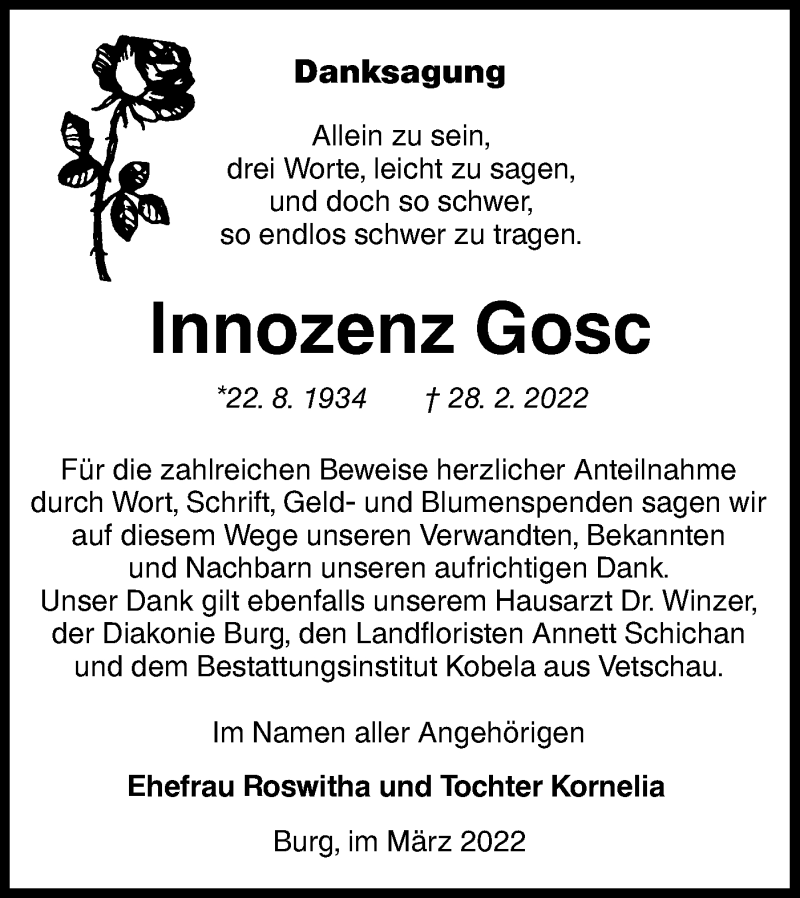 Danksagung

Allein zu sein,
drei Worte, leicht zu sagen,
und doch so schwer,
so endlos schwer zu tragen.

Innozenz Gosc

*22. 8. 1934 † 28. 2. 2022

Für die zahlreichen Beweise herzlicher Anteilnahme durch Wort, Schrift, Geld- und Blumenspenden sagen wir auf diesem Wege unseren Verwandten, Bekannten und Nachbarn unseren aufrichtigen Dank.
Unser Dank gilt ebenfalls unserem Hausarzt Dr. Winzer, der Diakonie Burg, den Landfloristen Annett Schichan und dem Bestattungsinstitut Kobela aus Vetschau.

Im Namen aller Angehörigen

Ehefrau Roswitha und Tochter Kornelia

Burg, im März 2022